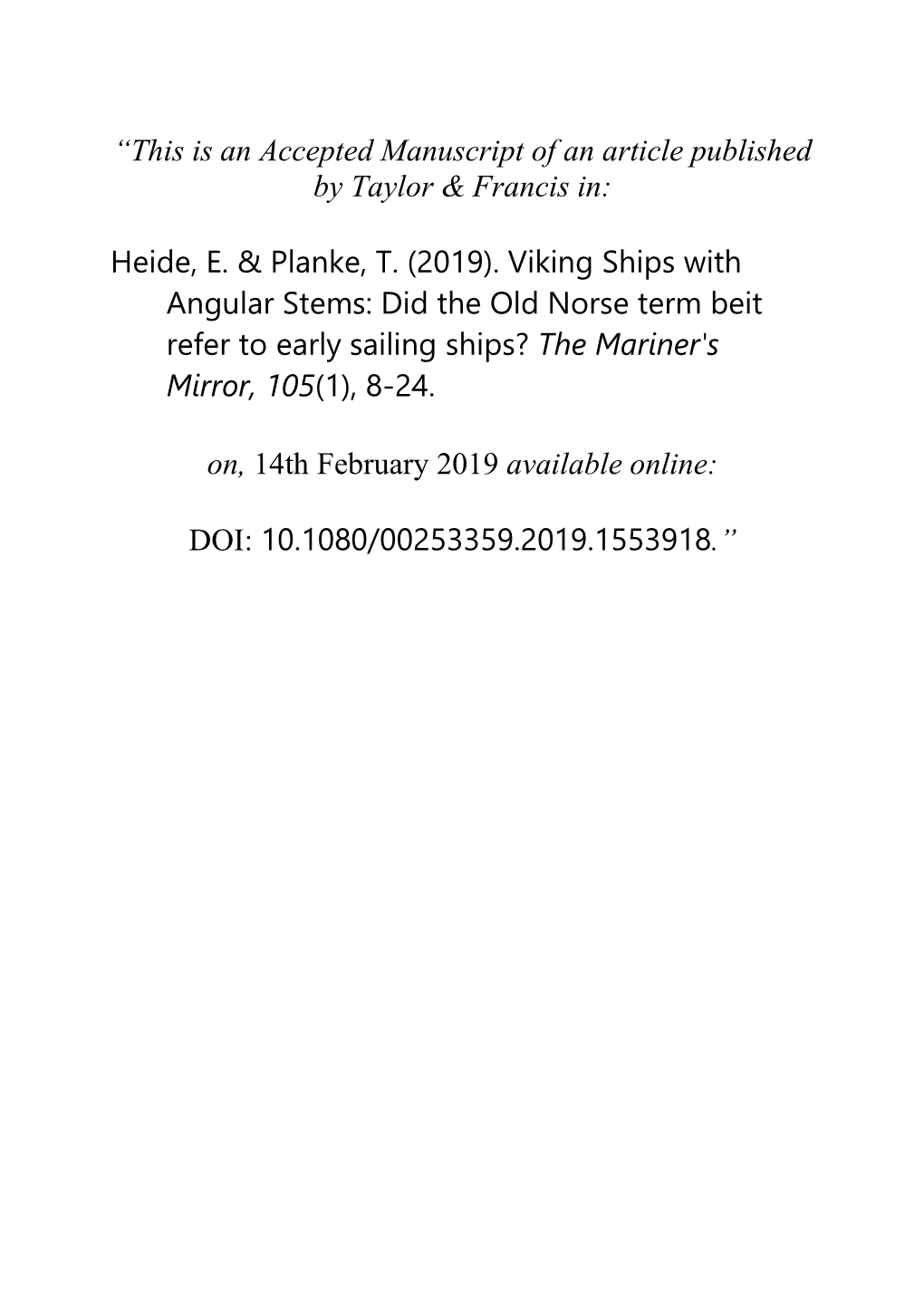 “This is an Accepted Manuscript of an article published by Taylor & Francis in:

Heide, E. & Planke, T. (2019). Viking Ships with Angular Stems: Did the Old Norse term beit refer to early sailing ships? The Mariner's Mirror, 105(1), 8-24.

on, 14th February 2019 available online:

DOI: 10.1080/00253359.2019.1553918.”